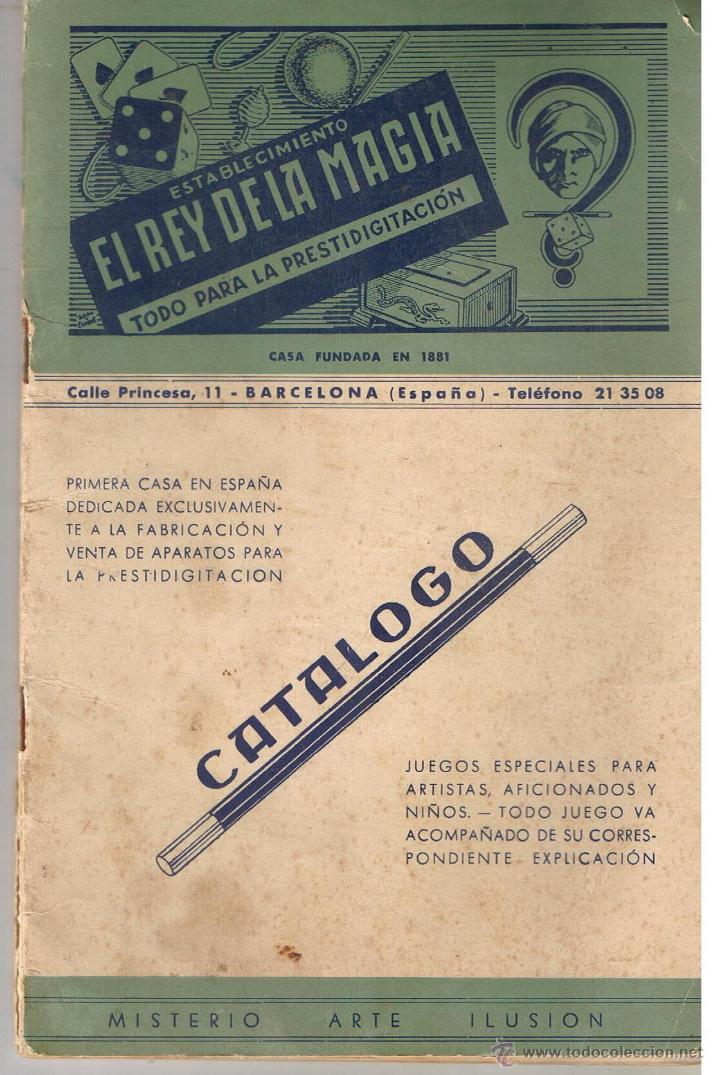 ESTABLECIMIENTO
EL REY DE LA MAGIA
TODO PARA LA PRESTIDIGITACIÓN

CASA FUNDADA EN 1881

Calle Princesa, 11 - BARCELONA (España) - Teléfono 21 35 08

PRIMERA CASA EN ESPAÑA DEDICADA EXCLUSIVAMENTE A LA FABRICACIÓN Y VENTA DE APARATOS PARA LA PRESTIDIGITACION

CATALOGO

JUEGOS ESPECIALES PARA ARTISTAS, AFICIONADOS Y NIÑOS. — TODO JUEGO VA ACOMPAÑADO DE SU CORRESPONDIENTE EXPLICACIÓN

MISTERIO ARTE ILUSION

www.todocoleccion.net